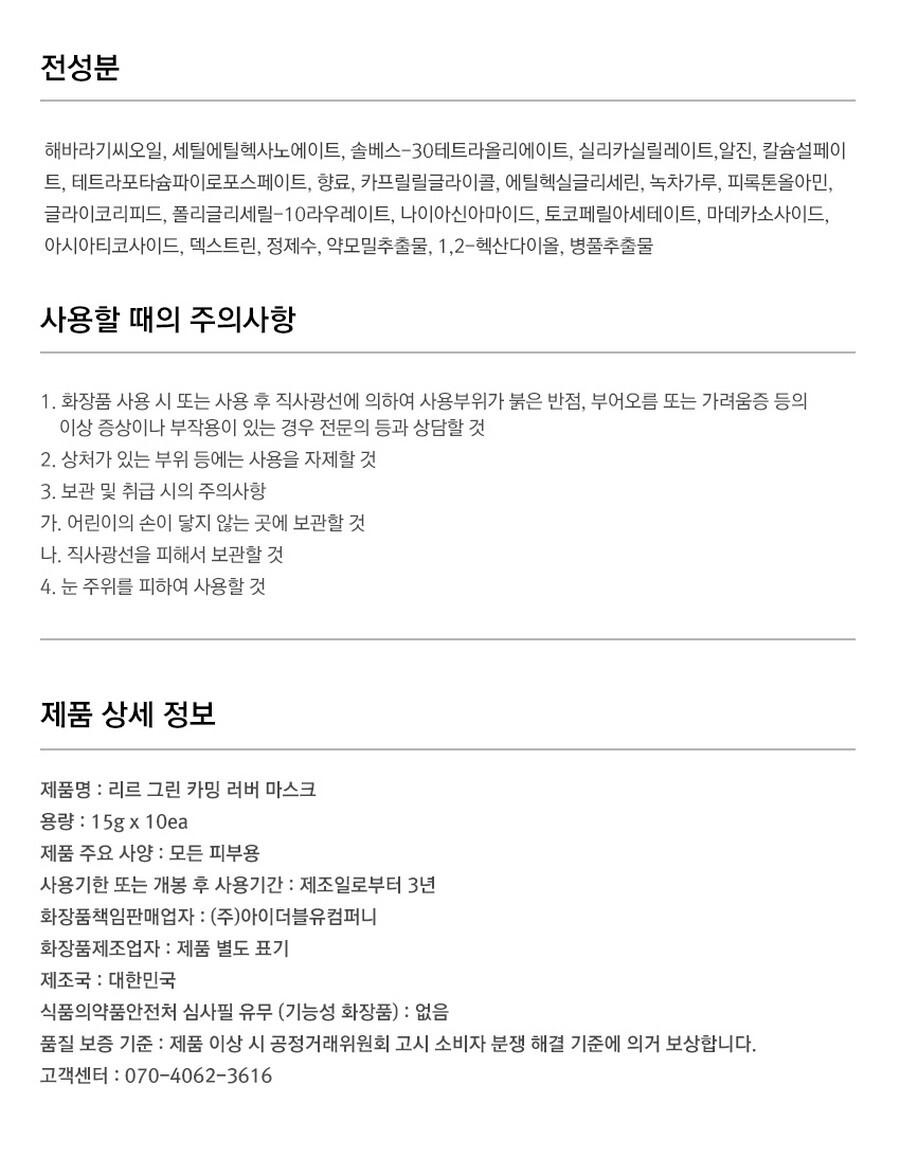 전성분

해바라기씨오일, 세틸에틸헥사노에이트, 솔베스-30테트라올리에이트, 실리카실릴레이트,알진, 칼슘설페이트, 테트라포타슘파이로포스페이트, 향료, 카프릴릴글라이콜, 에틸헥실글리세린, 녹차가루, 피록톤올아민, 글라이코리피드, 폴리글리세릴-10라우레이트, 나이아신아마이드, 토코페릴아세테이트, 마데카소사이드, 아시아티코사이드, 덱스트린, 정제수, 약모밀추출물, 1,2-헥산다이올, 병풀추출물

사용할 때의 주의사항

1. 화장품 사용 시 또는 사용 후 직사광선에 의하여 사용부위가 붉은 반점, 부어오름 또는 가려움증 등의 이상 증상이나 부작용이 있는 경우 전문의 등과 상담할 것
2. 상처가 있는 부위 등에는 사용을 자제할 것
3. 보관 및 취급 시의 주의사항
가. 어린이의 손이 닿지 않는 곳에 보관할 것
나. 직사광선을 피해서 보관할 것
4. 눈 주위를 피하여 사용할 것

제품 상세 정보

제품명 : 리르 그린 카밍 러버 마스크
용량 : 15g x 10ea
제품 주요 사양 : 모든 피부용
사용기한 또는 개봉 후 사용기간 : 제조일로부터 3년
화장품책임판매업자 : (주)아이더블유컴퍼니
화장품제조업자 : 제품 별도 표기
제조국 : 대한민국
식품의약품안전처 심사필 유무 (기능성 화장품) : 없음
품질 보증 기준 : 제품 이상 시 공정거래위원회 고시 소비자 분쟁 해결 기준에 의거 보상합니다.
고객센터 : 070-4062-3616